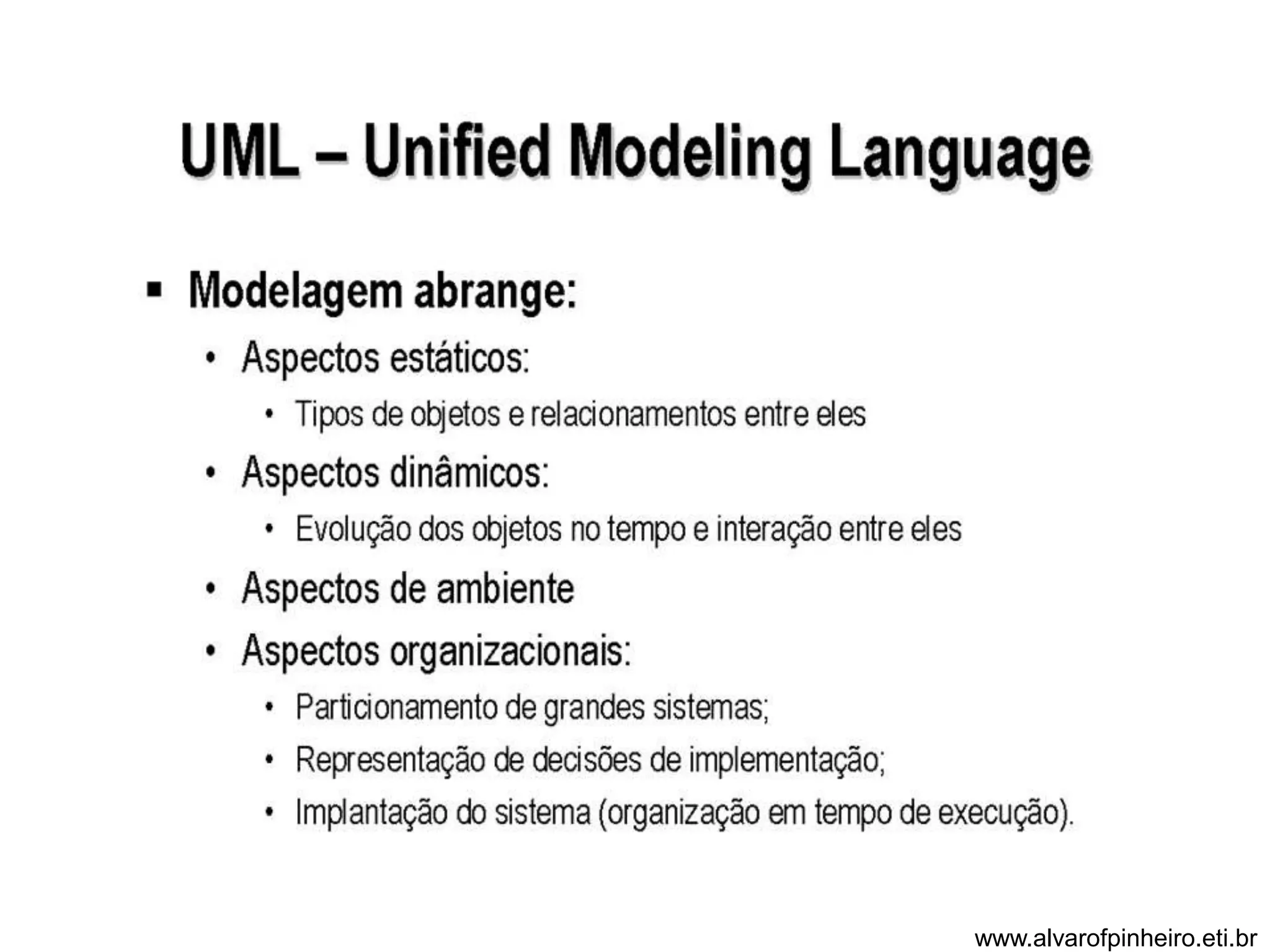 UML – Unified Modeling Language

▪ Modelagem abrange:

• Aspectos estáticos:

• Tipos de objetos e relacionamentos entre eles

• Aspectos dinâmicos:

• Evolução dos objetos no tempo e interação entre eles

• Aspectos de ambiente

• Aspectos organizacionais:

• Particionamento de grandes sistemas;

• Representação de decisões de implementação;

• Implantação do sistema (organização em tempo de execução).

www.alvarofpinheiro.eti.br